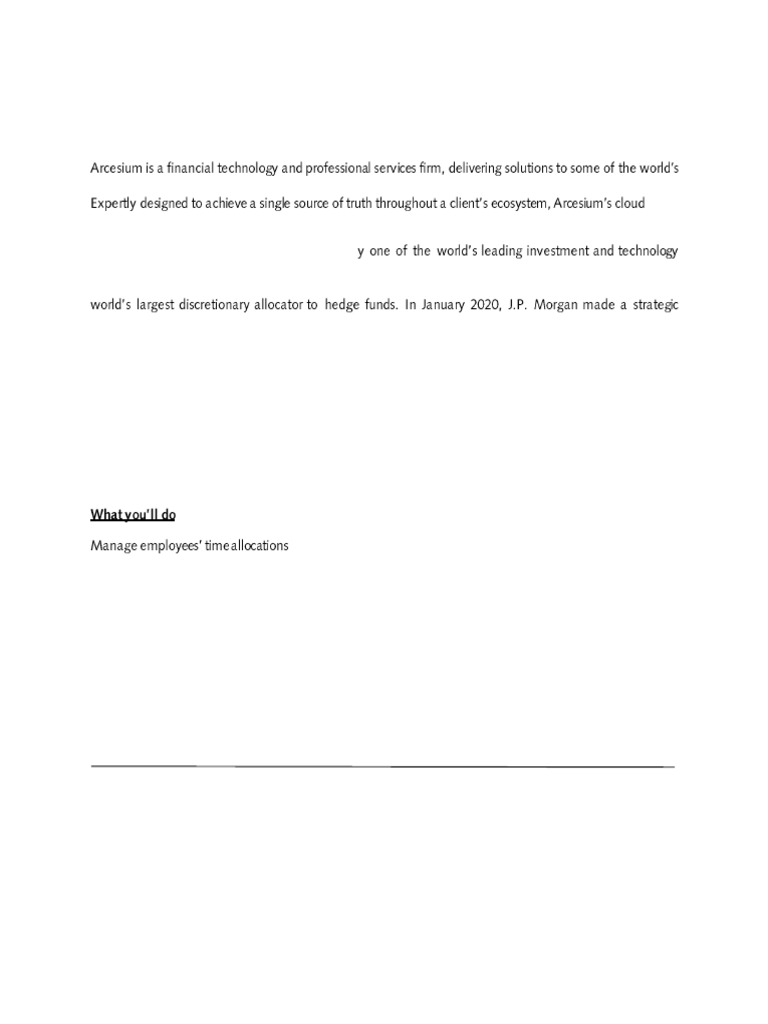 Arcesium is a financial technology and professional services firm, delivering solutions to some of the world's

Expertly designed to achieve a single source of truth throughout a client's ecosystem, Arcesium's cloud

y one of the world's leading investment and technology

world's largest discretionary allocator to hedge funds. In January 2020, J.P. Morgan made a strategic

What you'll do

Manage employees' time allocations